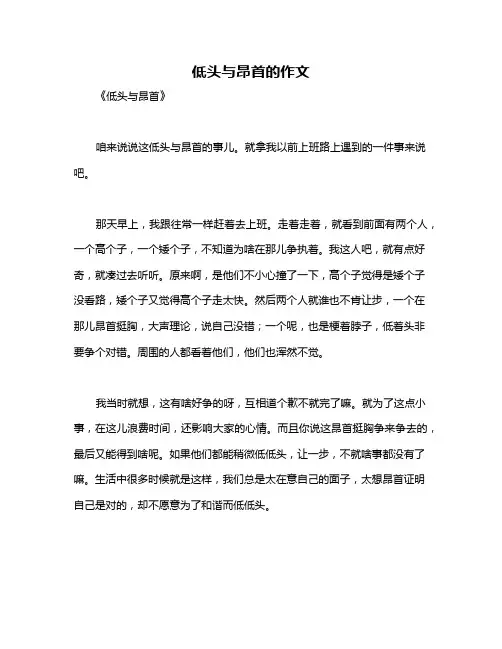 低头与昂首的作文

《低头与昂首》

咱来说说这低头与昂首的事儿。就拿我以前上班路上遇到的一件事来说吧。

那天早上，我跟往常一样赶着去上班。走着走着，就看到前面有两个人，一个高个子，一个矮个子，不知道为啥在那儿争执着。我这人吧，就有点好奇，就凑过去听听。原来啊，是他们不小心撞了一下，高个子觉得是矮个子没看路，矮个子又觉得高个子走太快。然后两个人就谁也不肯让步，一个在那儿昂首挺胸，大声理论，说自己没错；一个呢，也是梗着脖子，低着头非要争个对错。周围的人都看着他们，他们也浑然不觉。

我当时就想，这有啥好争的呀，互相道个歉不就完了嘛。就为了这点小事，在这儿浪费时间，还影响大家的心情。而且你说这昂首挺胸争来争去的，最后又能得到啥呢。如果他们都能稍微低低头，让一步，不就啥事都没有了嘛。生活中很多时候就是这样，我们总是太在意自己的面子，太想昂首证明自己是对的，却不愿意为了和谐而低低头。